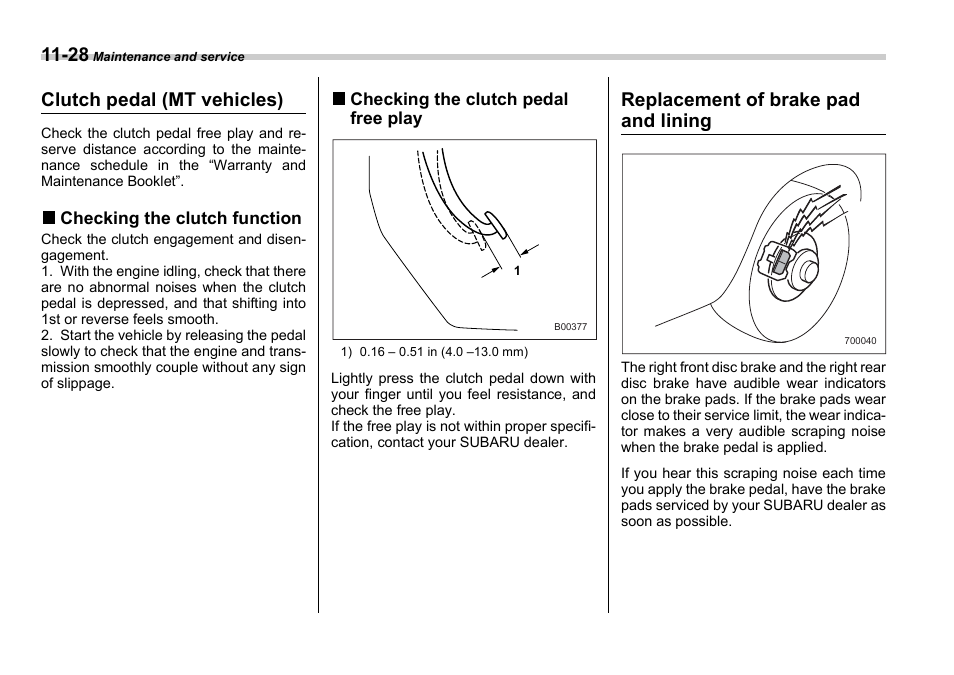 11-28 Maintenance and service

Clutch pedal (MT vehicles)

Check the clutch pedal free play and reserve distance according to the maintenance schedule in the “Warranty and Maintenance Booklet”.

■ Checking the clutch function

Check the clutch engagement and disengagement.
1. With the engine idling, check that there are no abnormal noises when the clutch pedal is depressed, and that shifting into 1st or reverse feels smooth.
2. Start the vehicle by releasing the pedal slowly to check that the engine and transmission smoothly couple without any sign of slippage.

■ Checking the clutch pedal free play

1

B00377

1) 0.16 – 0.51 in (4.0 –13.0 mm)

Lightly press the clutch pedal down with your finger until you feel resistance, and check the free play.
If the free play is not within proper specification, contact your SUBARU dealer.

Replacement of brake pad and lining

700040

The right front disc brake and the right rear disc brake have audible wear indicators on the brake pads. If the brake pads wear close to their service limit, the wear indicator makes a very audible scraping noise when the brake pedal is applied.

If you hear this scraping noise each time you apply the brake pedal, have the brake pads serviced by your SUBARU dealer as soon as possible.